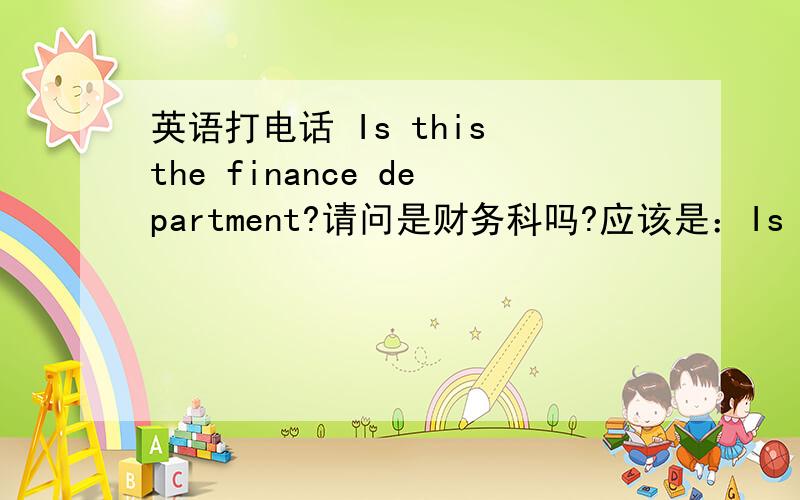 英语打电话 Is this the finance department?请问是财务科吗?应该是：Is

A
B C